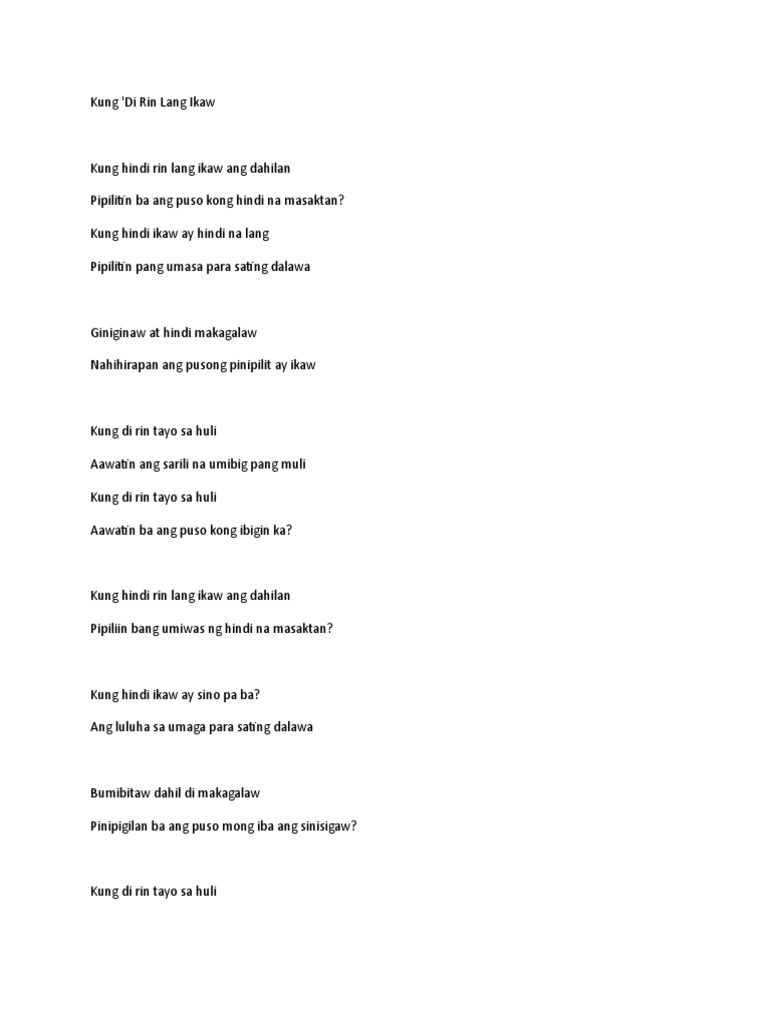 Kung 'Di Rin Lang Ikaw

Kung hindi rin lang ikaw ang dahilan

Pipilitin ba ang puso kong hindi na masaktan?

Kung hindi ikaw ay hindi na lang

Pipilitin pang umasa para sating dalawa

Giniginaw at hindi makagalaw

Nahihirapan ang pusong pinipilit ay ikaw

Kung di rin tayo sa huli

Aawatin ang sarili na umibig pang muli

Kung di rin tayo sa huli

Aawatin ba ang puso kong ibigin ka?

Kung hindi rin lang ikaw ang dahilan

Pipiliin bang umiwas ng hindi na masaktan?

Kung hindi ikaw ay sino pa ba?

Ang luluha sa umaga para sating dalawa

Bumibitaw dahil di makagalaw

Pinipigilan ba ang puso mong iba ang sinisigaw?

Kung di rin tayo sa huli